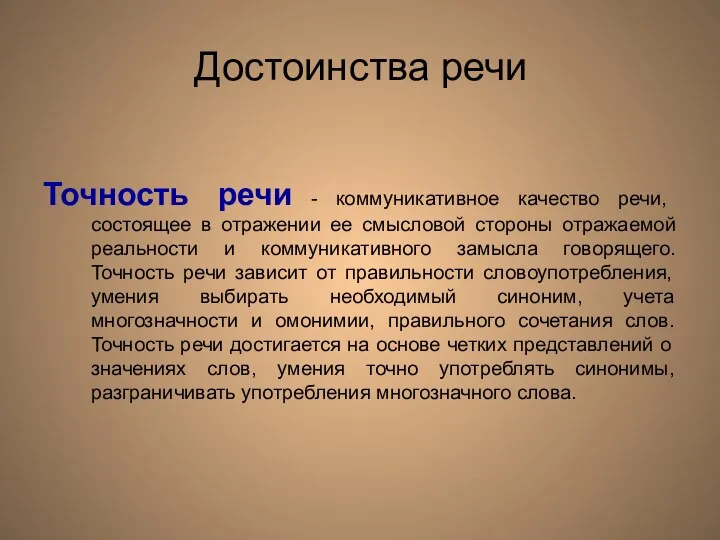 Достоинства речи

Точность речи - коммуникативное качество речи, состоящее в отражении ее смысловой стороны отражаемой реальности и коммуникативного замысла говорящего. Точность речи зависит от правильности словоупотребления, умения выбирать необходимый синоним, учета многозначности и омонимии, правильного сочетания слов. Точность речи достигается на основе четких представлений о значениях слов, умения точно употреблять синонимы, разграничивать употребления многозначного слова.